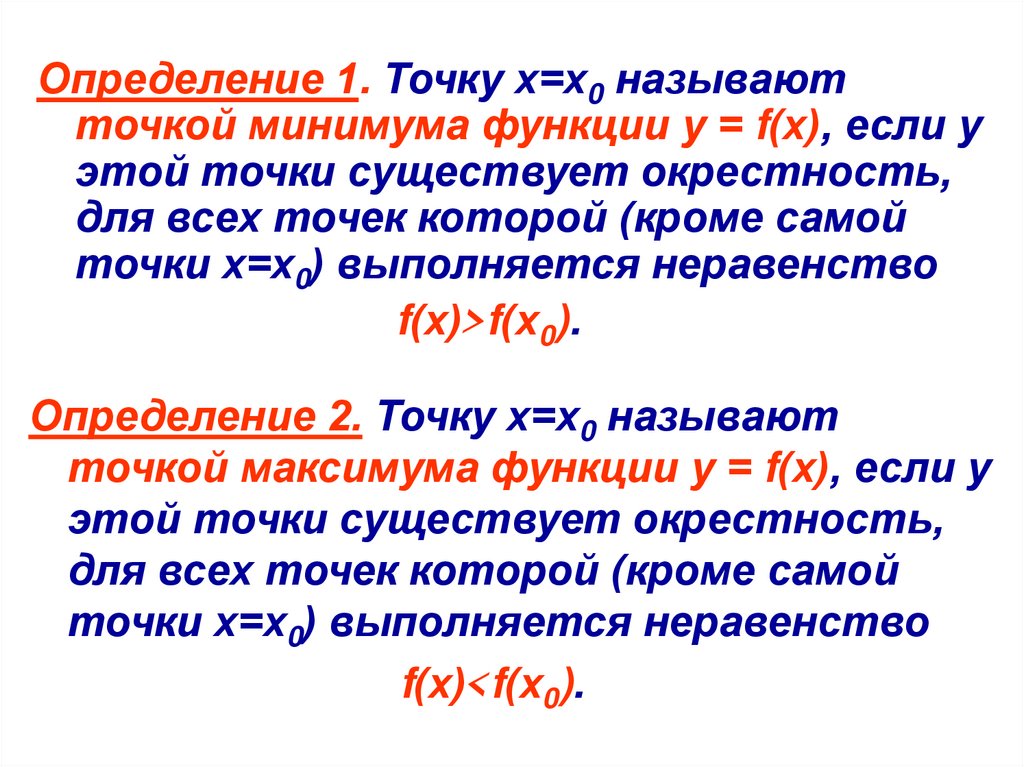 Определение 1. Точку $x=x_0$ называют точкой минимума функции $y = f(x)$, если у этой точки существует окрестность, для всех точек которой (кроме самой точки $x=x_0$) выполняется неравенство

$f(x)>f(x_0)$.

Определение 2. Точку $x=x_0$ называют точкой максимума функции $y = f(x)$, если у этой точки существует окрестность, для всех точек которой (кроме самой точки $x=x_0$) выполняется неравенство

$f(x)<f(x_0)$.